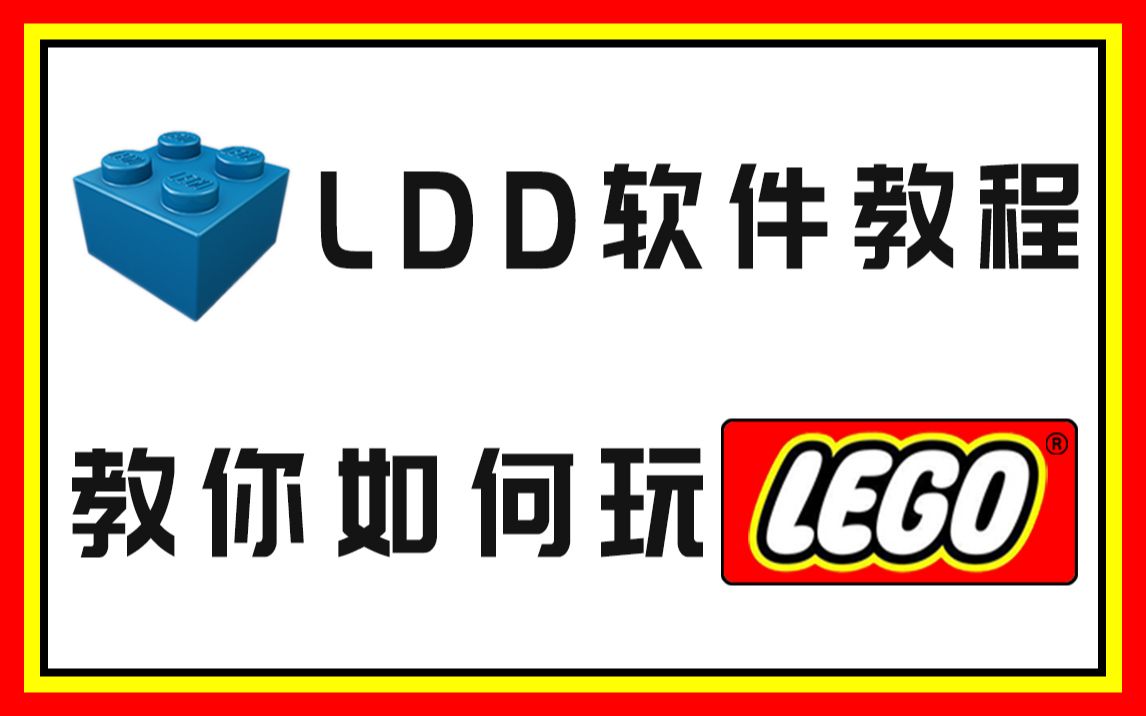 LDD软件教程

教你如何玩 LEGO®